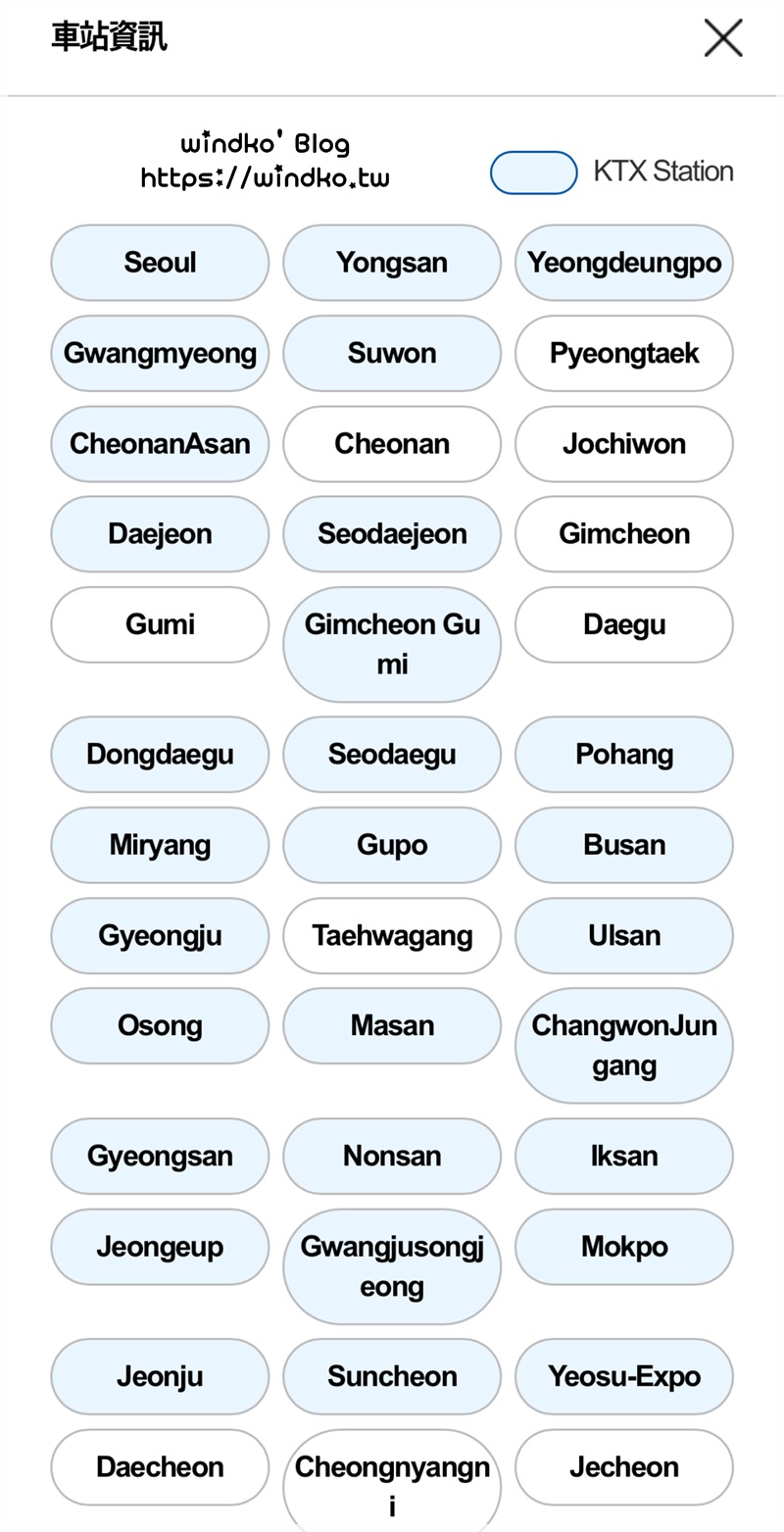 車站資訊

windko' Blog
https://windko.tw

KTX Station

Seoul
Yongsan
Yeongdeungpo
Gwangmyeong
Suwon
Pyeongtaek
CheonanAsan
Cheonan
Jochiwon
Daejeon
Seodaejeon
Gimcheon
Gumi
Gimcheon Gumi
Daegu
Dongdaegu
Seodaegu
Pohang
Miryang
Gupo
Busan
Gyeongju
Taehwagang
Ulsan
Osong
Masan
ChangwonJungang
Gyeongsan
Nonsan
Iksan
Jeongeup
Gwangjusongjeong
Mokpo
Jeonju
Suncheon
Yeosu-Expo
Daecheon
Cheongnyangni
Jecheon